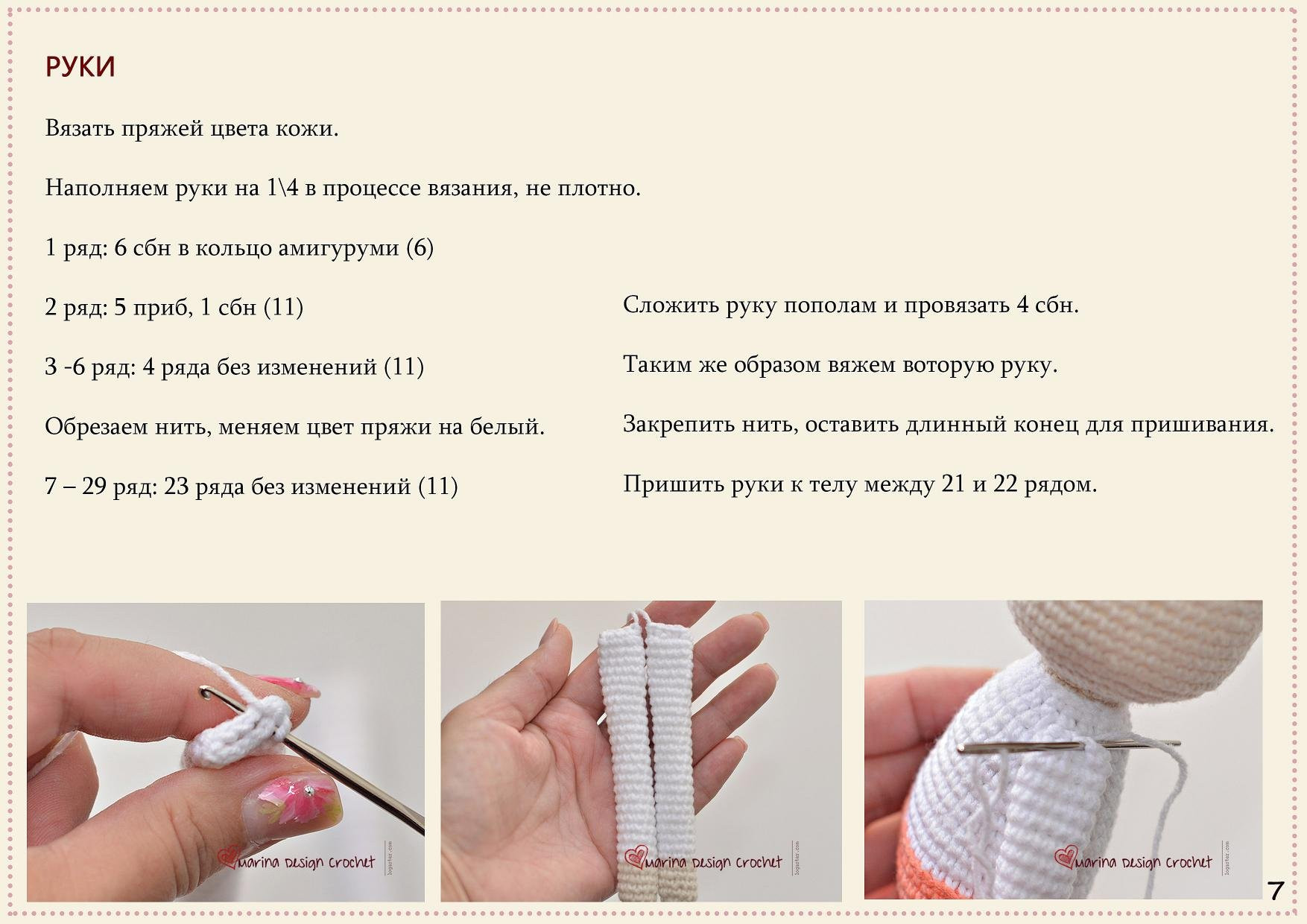 РУКИ

Вязать пряжей цвета кожи.

Наполняем руки на 1\4 в процессе вязания, не плотно.

1 ряд: 6 сбн в кольцо амигуруми (6)

2 ряд: 5 приб, 1 сбн (11)

3 -6 ряд: 4 ряда без изменений (11)

Обрезаем нить, меняем цвет пряжи на белый.

7 – 29 ряд: 23 ряда без изменений (11)

Сложить руку пополам и провязать 4 сбн.

Таким же образом вяжем воторую руку.

Закрепить нить, оставить длинный конец для пришивания.

Пришить руки к телу между 21 и 22 рядом.

Marina Design Crochet

logaster.com

Marina Design Crochet

logaster.com

Marina Design Crochet

logaster.com

7